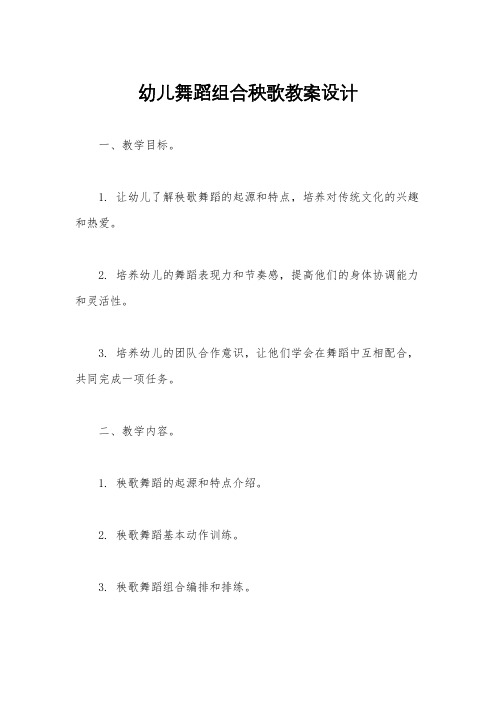 幼儿舞蹈组合秧歌教案设计

一、教学目标。

1. 让幼儿了解秧歌舞蹈的起源和特点，培养对传统文化的兴趣和热爱。

2. 培养幼儿的舞蹈表现力和节奏感，提高他们的身体协调能力和灵活性。

3. 培养幼儿的团队合作意识，让他们学会在舞蹈中互相配合，共同完成一项任务。

二、教学内容。

1. 秧歌舞蹈的起源和特点介绍。

2. 秧歌舞蹈基本动作训练。

3. 秧歌舞蹈组合编排和排练。